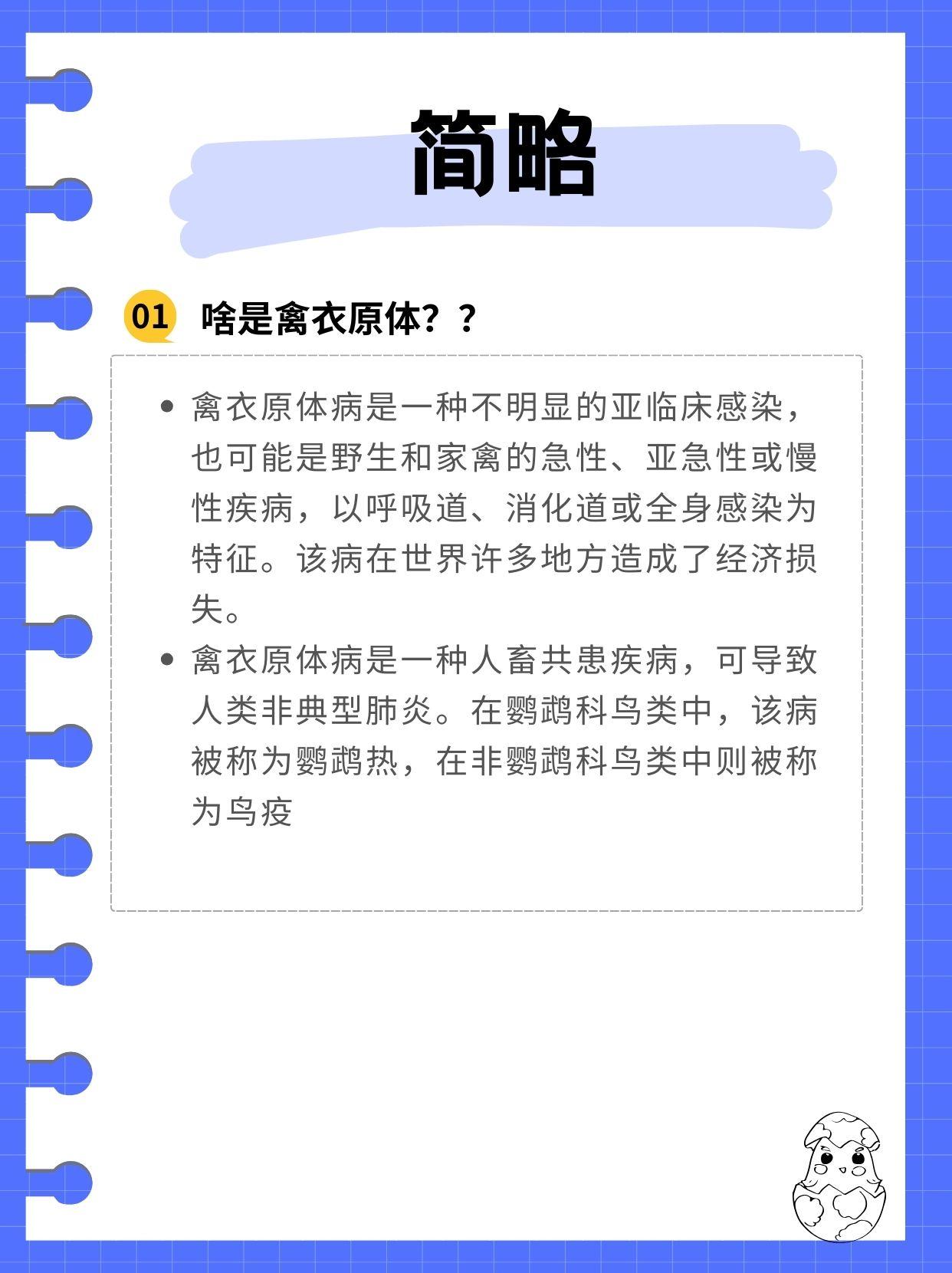 简略

01 啥是禽衣原体？？

• 禽衣原体病是一种不明显的亚临床感染，也可能是野生和家禽的急性、亚急性或慢性疾病，以呼吸道、消化道或全身感染为特征。该病在世界许多地方造成了经济损失。

• 禽衣原体病是一种人畜共患疾病，可导致人类非典型肺炎。在鹦鹉科鸟类中，该病被称为鹦鹉热，在非鹦鹉科鸟类中则被称为鸟疫